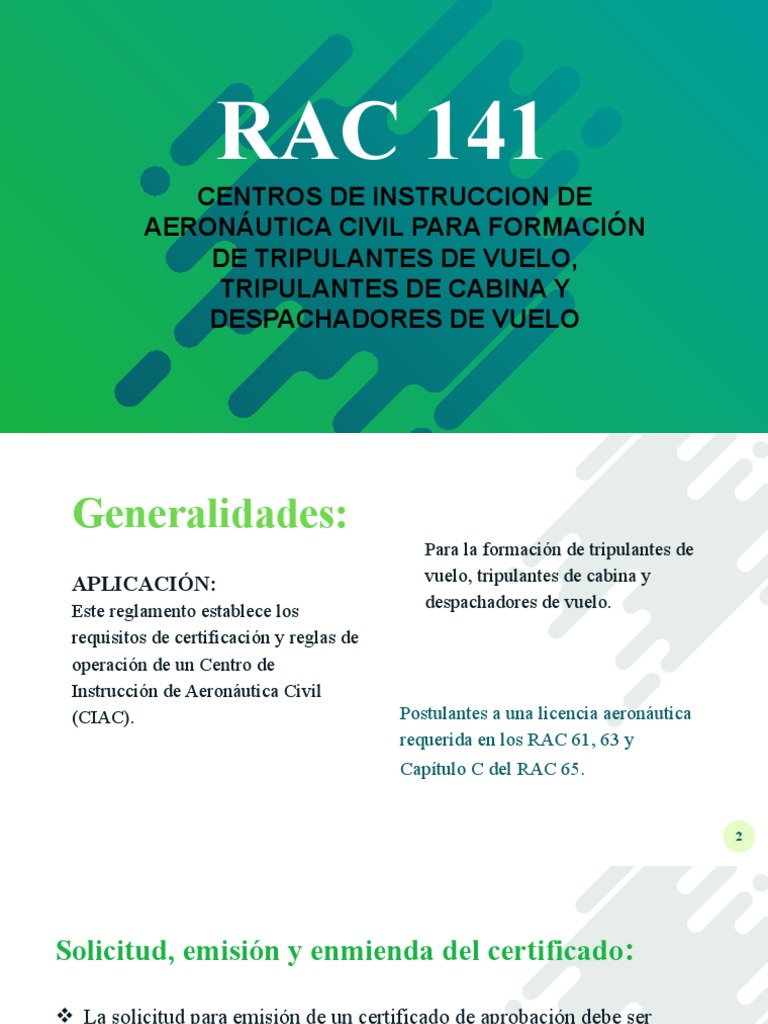 RAC 141

CENTROS DE INSTRUCCION DE AERONÁUTICA CIVIL PARA FORMACIÓN DE TRIPULANTES DE VUELO, TRIPULANTES DE CABINA Y DESPACHADORES DE VUELO

Generalidades:

APLICACIÓN:
Este reglamento establece los requisitos de certificación y reglas de operación de un Centro de Instrucción de Aeronáutica Civil (CIAC).

Para la formación de tripulantes de vuelo, tripulantes de cabina y despachadores de vuelo.

Postulantes a una licencia aeronáutica requerida en los RAC 61, 63 y Capítulo C del RAC 65.

2

Solicitud, emisión y enmienda del certificado:

❖ La solicitud para emisión de un certificado de aprobación debe ser